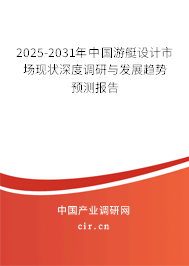 2025-2031年中国游艇设计市场现状深度调研与发展趋势预测报告

中国产业调研网

cir.cn